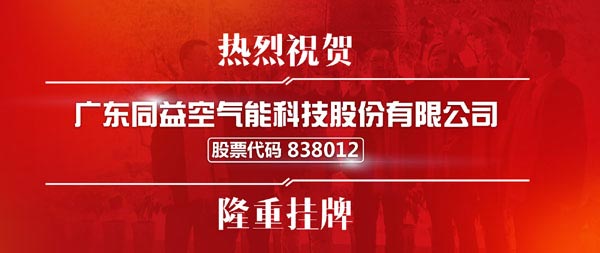 热烈祝贺

广东同益空气能科技股份有限公司

股票代码 838012

隆重挂牌